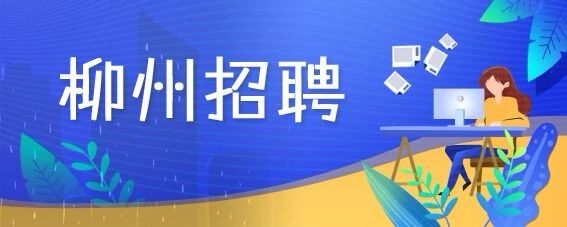 柳州招聘